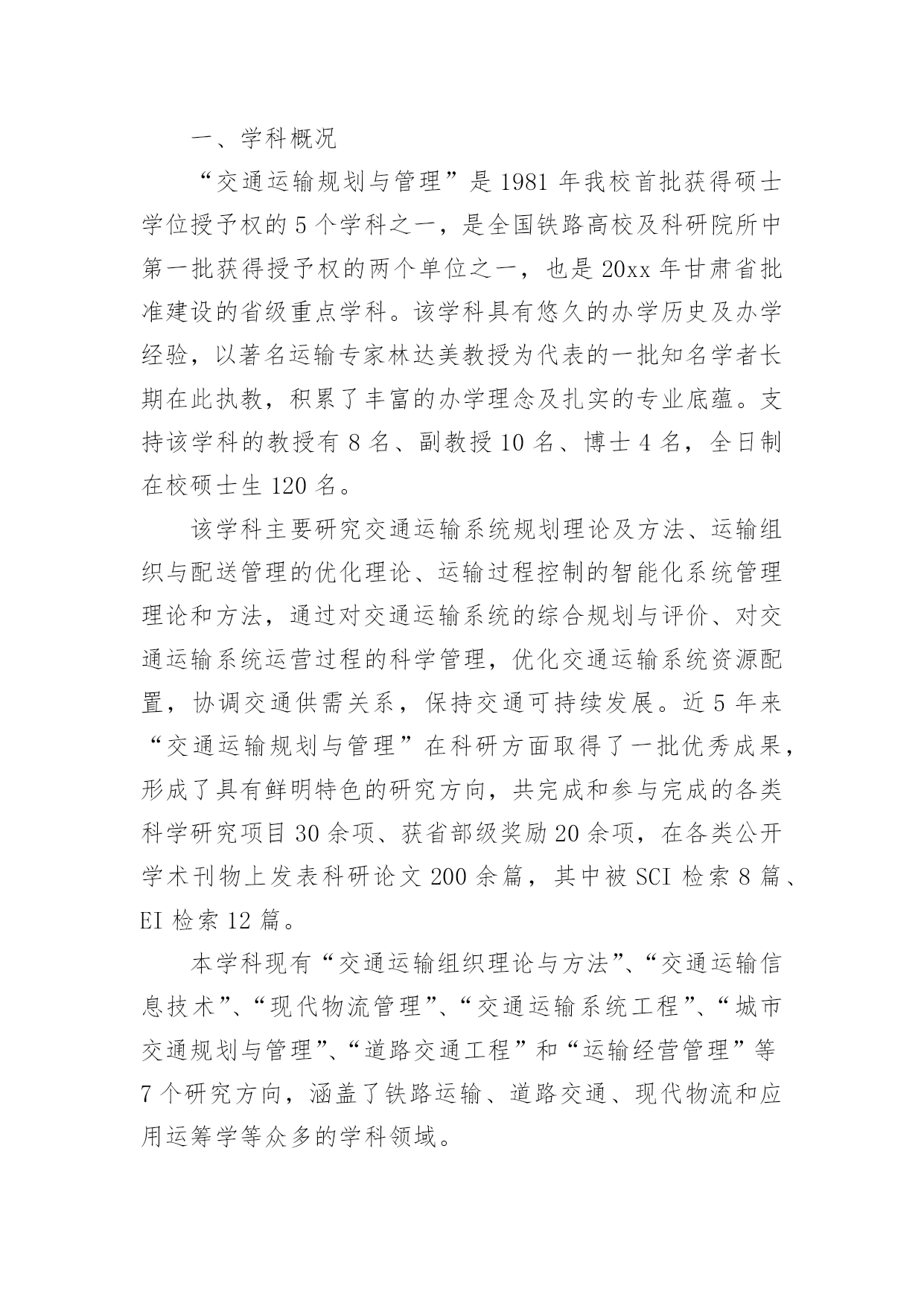 一、学科概况

“交通运输规划与管理”是 1981 年我校首批获得硕士学位授予权的 5 个学科之一，是全国铁路高校及科研院所中第一批获得授予权的两个单位之一，也是 20xx 年甘肃省批准建设的省级重点学科。该学科具有悠久的办学历史及办学经验，以著名运输专家林达美教授为代表的一批知名学者长期在此执教，积累了丰富的办学理念及扎实的专业底蕴。支持该学科的教授有 8 名、副教授 10 名、博士 4 名，全日制在校硕士生 120 名。

该学科主要研究交通运输系统规划理论及方法、运输组织与配送管理的优化理论、运输过程控制的智能化系统管理理论和方法，通过对交通运输系统的综合规划与评价、对交通运输系统运营过程的科学管理，优化交通运输系统资源配置，协调交通供需关系，保持交通可持续发展。近 5 年来“交通运输规划与管理”在科研方面取得了一批优秀成果，形成了具有鲜明特色的研究方向，共完成和参与完成的各类科学研究项目 30 余项、获省部级奖励 20 余项，在各类公开学术刊物上发表科研论文 200 余篇，其中被 SCI 检索 8 篇、EI 检索 12 篇。

本学科现有“交通运输组织理论与方法”、“交通运输信息技术”、“现代物流管理”、“交通运输系统工程”、“城市交通规划与管理”、“道路交通工程”和“运输经营管理”等 7 个研究方向，涵盖了铁路运输、道路交通、现代物流和应用运筹学等众多的学科领域。